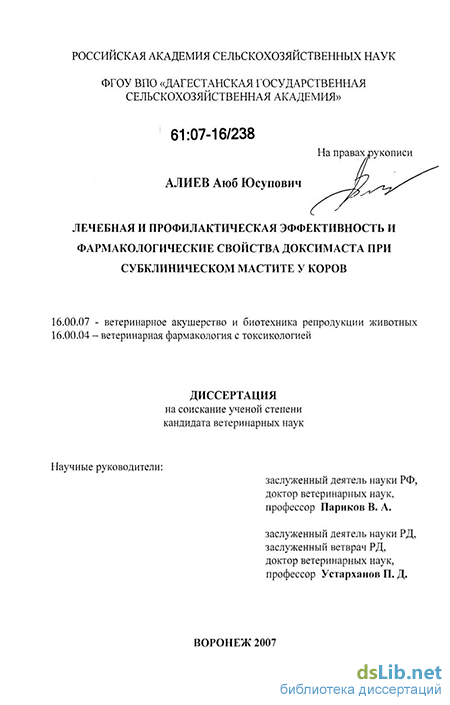 РОССИЙСКАЯ АКАДЕМИЯ СЕЛЬСКОХОЗЯЙСТВЕННЫХ НАУК

ФГОУ ВПО «ДАГЕСТАНСКАЯ ГОСУДАРСТВЕННАЯ СЕЛЬСКОХОЗЯЙСТВЕННАЯ АКАДЕМИЯ»

61:07-16/238

На правах рукописи

АЛИЕВ Аюб Юсупович

ЛЕЧЕБНАЯ И ПРОФИЛАКТИЧЕСКАЯ ЭФФЕКТИВНОСТЬ И ФАРМАКОЛОГИЧЕСКИЕ СВОЙСТВА ДОКСИМАСТА ПРИ СУБКЛИНИЧЕСКОМ МАСТИТЕ У КОРОВ

16.00.07 - ветеринарное акушерство и биотехника репродукции животных
16.00.04 – ветеринарная фармакология с токсикологией

ДИССЕРТАЦИЯ
на соискание ученой степени
кандидата ветеринарных наук

Научные руководители:

заслуженный деятель науки РФ,
доктор ветеринарных наук,
профессор Париков В. А.

заслуженный деятель науки РД,
заслуженный ветврач РД,
доктор ветеринарных наук,
профессор Устарханов П. Д.

ВОРОНЕЖ 2007

dsLib.net
библиотека диссертаций